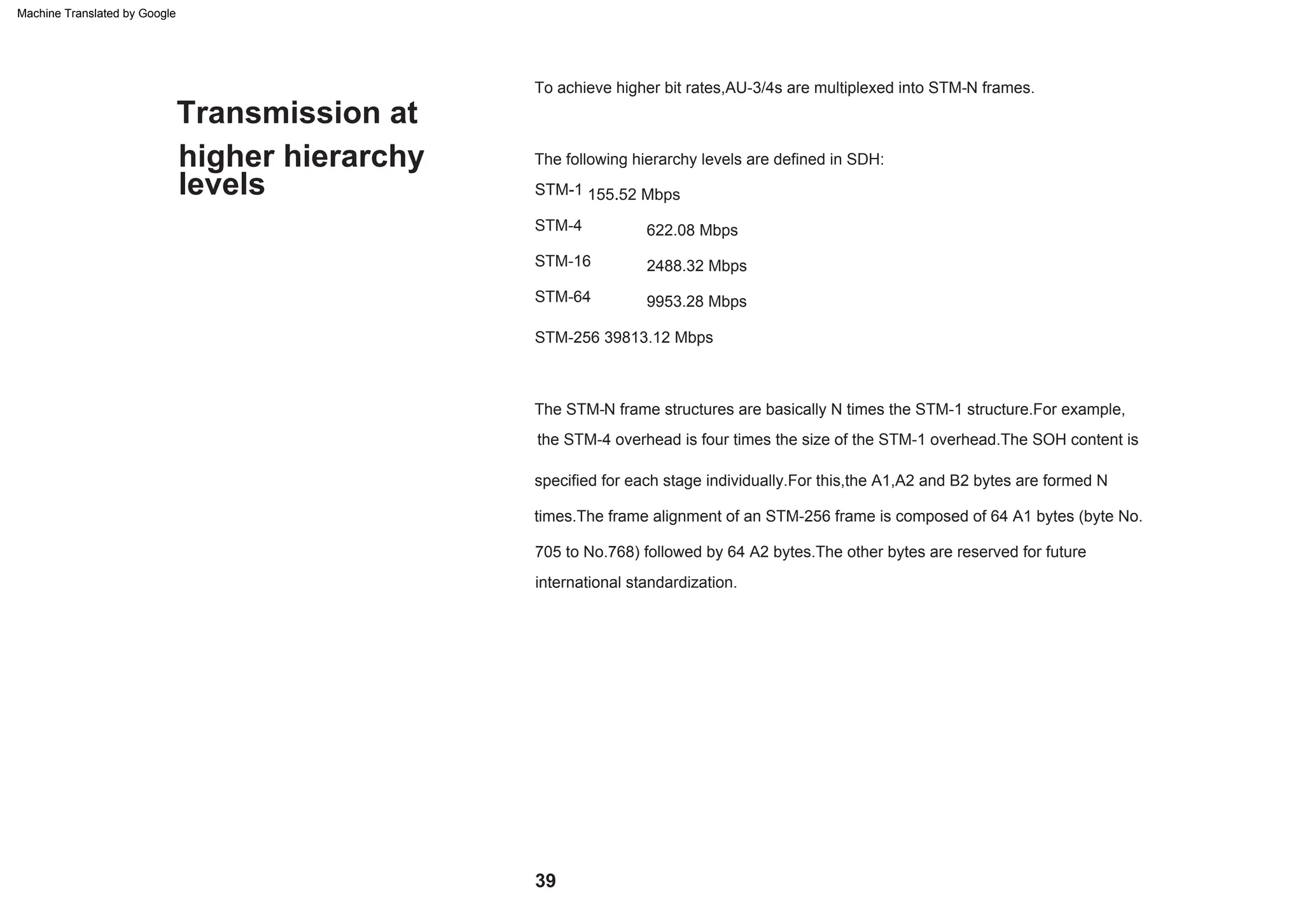 Machine Translated by Google

Transmission at higher hierarchy levels

To achieve higher bit rates,AU-3/4s are multiplexed into STM-N frames.

The following hierarchy levels are defined in SDH:

STM-1 155.52 Mbps

STM-4 622.08 Mbps

STM-16 2488.32 Mbps

STM-64 9953.28 Mbps

STM-256 39813.12 Mbps

The STM-N frame structures are basically N times the STM-1 structure.For example, the STM-4 overhead is four times the size of the STM-1 overhead.The SOH content is specified for each stage individually.For this,the A1,A2 and B2 bytes are formed N times.The frame alignment of an STM-256 frame is composed of 64 A1 bytes (byte No. 705 to No.768) followed by 64 A2 bytes.The other bytes are reserved for future international standardization.

39